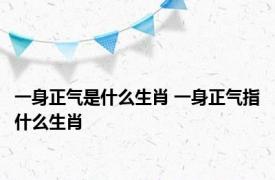 一身正气是什么生肖 一身正气指什么生肖